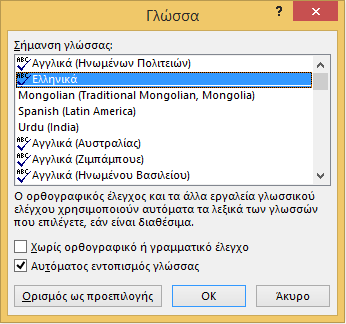 Γλώσσα

?

×

Σήμανση γλώσσας:

ABC Αγγλικά (Ηνωμένων Πολιτειών)
ABC Ελληνικά
Mongolian (Traditional Mongolian, Mongolia)
Spanish (Latin America)
Urdu (India)
ABC Αγγλικά (Αυστραλίας)
ABC Αγγλικά (Ζιμπάμπουε)
ABC Αγγλικά (Ηνωμένου Βασιλείου)

Ο ορθογραφικός έλεγχος και τα άλλα εργαλεία γλωσσικού ελέγχου χρησιμοποιούν αυτόματα τα λεξικά των γλωσσών που επιλέγετε, εάν είναι διαθέσιμα.

Χωρίς ορθογραφικό ή γραμματικό έλεγχο

Αυτόματος εντοπισμός γλώσσας

Ορισμός ως προεπιλογής

OK

Άκυρο